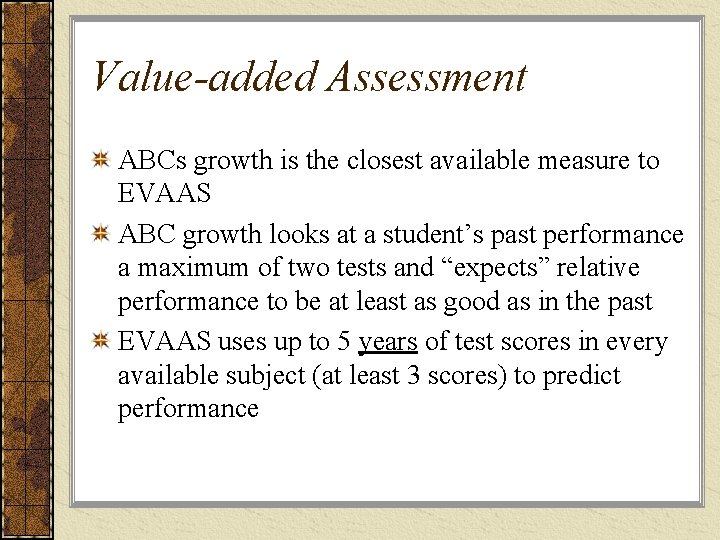 Value-added Assessment

ABCs growth is the closest available measure to EVAAS

ABC growth looks at a student’s past performance a maximum of two tests and “expects” relative performance to be at least as good as in the past

EVAAS uses up to 5 years of test scores in every available subject (at least 3 scores) to predict performance